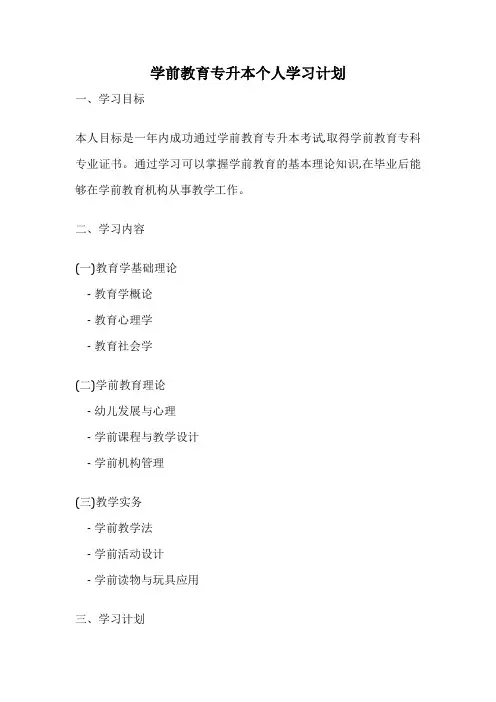 学前教育专升本个人学习计划

一、学习目标

本人目标是一年内成功通过学前教育专升本考试,取得学前教育专科专业证书。通过学习可以掌握学前教育的基本理论知识,在毕业后能够在学前教育机构从事教学工作。

二、学习内容

(一)教育学基础理论

- 教育学概论

- 教育心理学

- 教育社会学

(二)学前教育理论

- 幼儿发展与心理

- 学前课程与教学设计

- 学前机构管理

(三)教学实务

- 学前教学法

- 学前活动设计

- 学前读物与玩具应用

三、学习计划